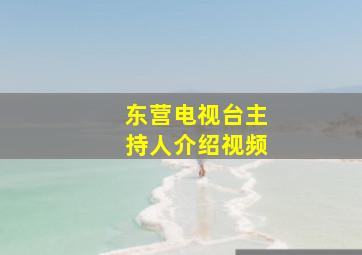 东营电视台主持人介绍视频